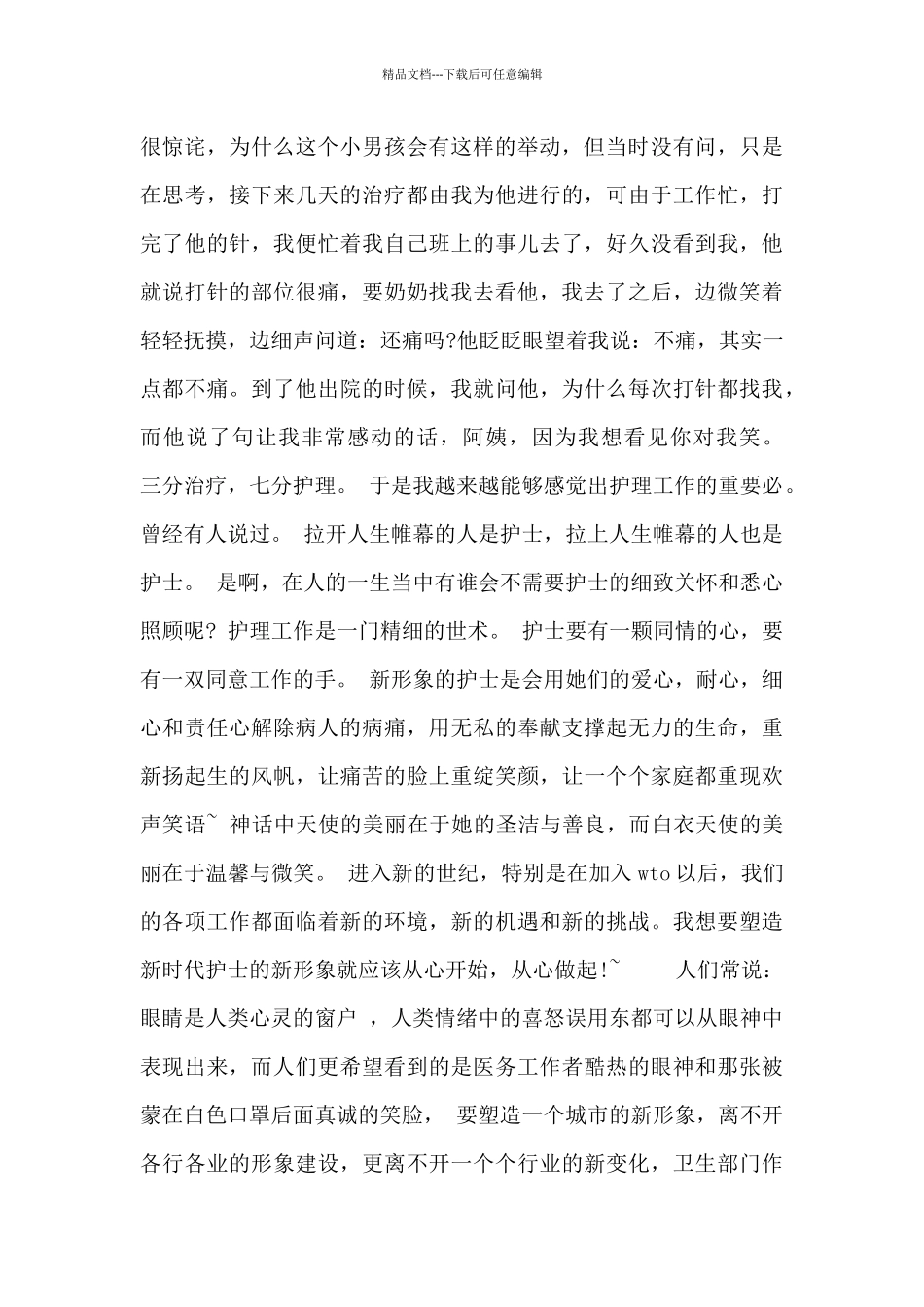 精品文档---下载后可任意编辑

很惊诧，为什么这个小男孩会有这样的举动，但当时没有问，只是在思考，接下来几天的治疗都由我为他进行的，可由于工作忙，打完了他的针，我便忙着我自己班上的事儿去了，好久没看到我，他就说打针的部位很痛，要奶奶找我去看他，我去了之后，边微笑着轻轻抚摸，边细声问道：还痛吗?他眨眨眼望着我说：不痛，其实一点都不痛。到了他出院的时候，我就问他，为什么每次打针都找我，而他说了句让我非常感动的话，阿姨，因为我想看见你对我笑。三分治疗，七分护理。 于是我越来越能够感觉出护理工作的重要必。曾经有人说过。 拉开人生帷幕的人是护士，拉上人生帷幕的人也是护士。 是啊，在人的一生当中有谁会不需要护士的细致关怀和悉心照顾呢？护理工作是一门精细的世术。 护士要有一颗同情的心，要有一双同意工作的手。 新形象的护士是会用她们的爱心，耐心，细心和责任心解除病人的病痛，用无私的奉献支撑起无力的生命，重新扬起生的风帆，让痛苦的脸上重绽笑颜，让一个个家庭都重现欢声笑语~ 神话中天使的美丽在于她的圣洁与善良，而白衣天使的美丽在于温馨与微笑。 进入新的世纪，特别是在加入wto以后，我们的各项工作都面临着新的环境，新的机遇和新的挑战。我想要塑造新时代护士的新形象就应该从心开始，从心做起!~ 人们常说：眼睛是人类心灵的窗户 ，人类情绪中的喜怒误用东都可以从眼神中表现出来，而人们更希望看到的是医务工作者酷热的眼神和那张被蒙在白色口罩后面真诚的笑脸， 要塑造一个城市的新形象，离不开各行各业的形象建设，更离不开一个个行业的新变化，卫生部门作